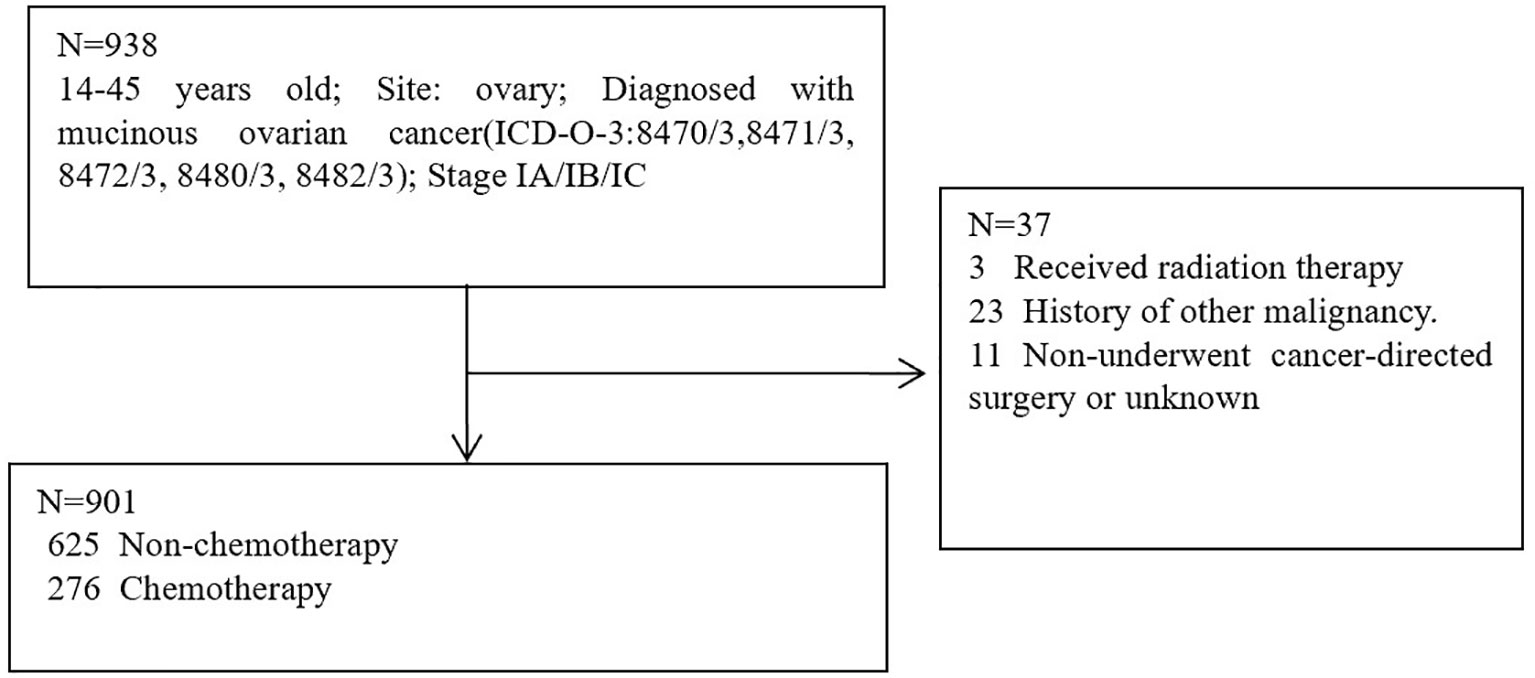 N=938
14-45 years old; Site: ovary; Diagnosed with mucinous ovarian cancer(ICD-O-3:8470/3,8471/3, 8472/3, 8480/3, 8482/3); Stage IA/IB/IC

N=37
3 Received radiation therapy
23 History of other malignancy.
11 Non-underwent cancer-directed surgery or unknown

N=901
625 Non-chemotherapy
276 Chemotherapy